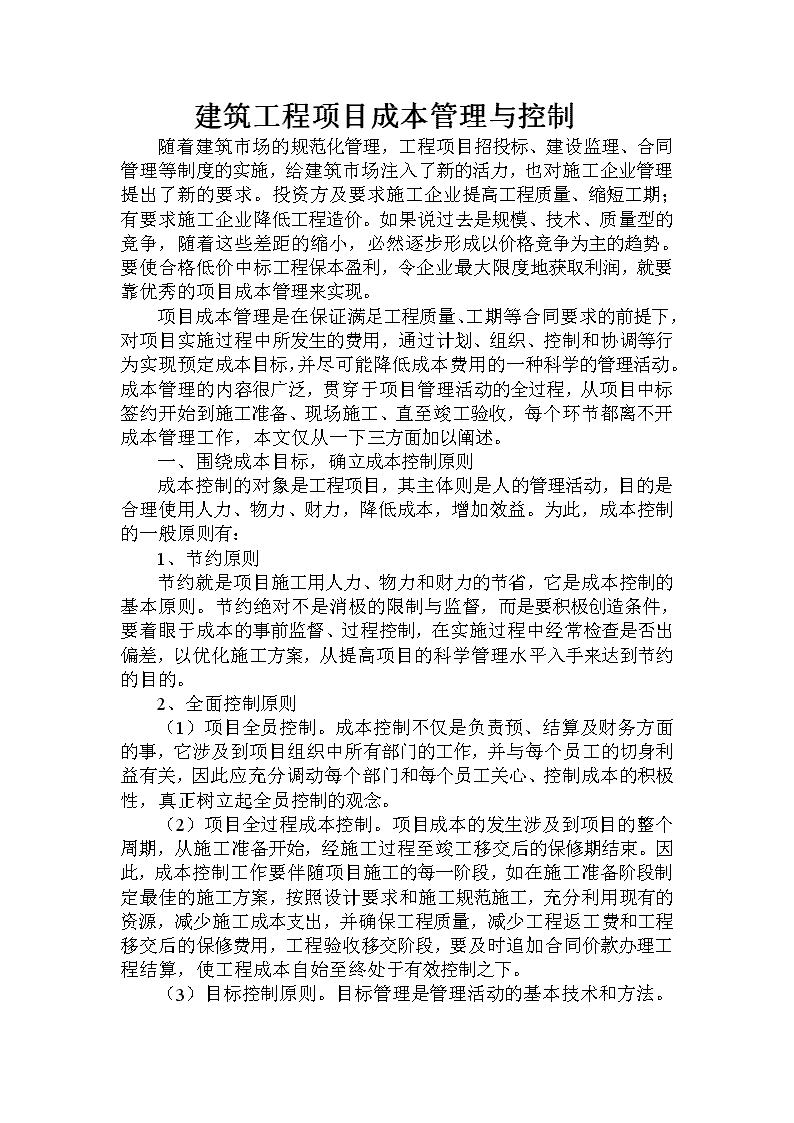 建筑工程项目成本管理与控制

随着建筑市场的规范化管理，工程项目招投标、建设监理、合同管理等制度的实施，给建筑市场注入了新的活力，也对施工企业管理提出了新的要求。投资方及要求施工企业提高工程质量、缩短工期；有要求施工企业降低工程造价。如果说过去是规模、技术、质量型的竞争，随着这些差距的缩小，必然逐步形成以价格竞争为主的趋势。要使合格低价中标工程保本盈利，令企业最大限度地获取利润，就要靠优秀的项目成本管理来实现。

项目成本管理是在保证满足工程质量、工期等合同要求的前提下，对项目实施过程中所发生的费用，通过计划、组织、控制和协调等行为实现预定成本目标，并尽可能降低成本费用的一种科学的管理活动。成本管理的内容很广泛，贯穿于项目管理活动的全过程，从项目中标签约开始到施工准备、现场施工、直至竣工验收，每个环节都离不开成本管理工作，本文仅从一下三方面加以阐述。

一、围绕成本目标，确立成本控制原则

成本控制的对象是工程项目，其主体则是人的管理活动，目的是合理使用人力、物力、财力，降低成本，增加效益。为此，成本控制的一般原则有：

1、节约原则

节约就是项目施工用人力、物力和财力的节省，它是成本控制的基本原则。节约绝对不是消极的限制与监督，而是要积极创造条件，要着眼于成本的事前监督、过程控制，在实施过程中经常检查是否出偏差，以优化施工方案，从提高项目的科学管理水平入手来达到节约的目的。

2、全面控制原则

（1）项目全员控制。成本控制不仅是负责预、结算及财务方面的事，它涉及到项目组织中所有部门的工作，并与每个员工的切身利益有关，因此应充分调动每个部门和每个员工关心、控制成本的积极性，真正树立起全员控制的观念。

（2）项目全过程成本控制。项目成本的发生涉及到项目的整个周期，从施工准备开始，经施工过程至竣工移交后的保修期结束。因此，成本控制工作要伴随项目施工的每一阶段，如在施工准备阶段制定最佳的施工方案，按照设计要求和施工规范施工，充分利用现有的资源，减少施工成本支出，并确保工程质量，减少工程返工费和工程移交后的保修费用，工程验收移交阶段，要及时追加合同价款办理工程结算，使工程成本自始至终处于有效控制之下。

（3）目标控制原则。目标管理是管理活动的基本技术和方法。